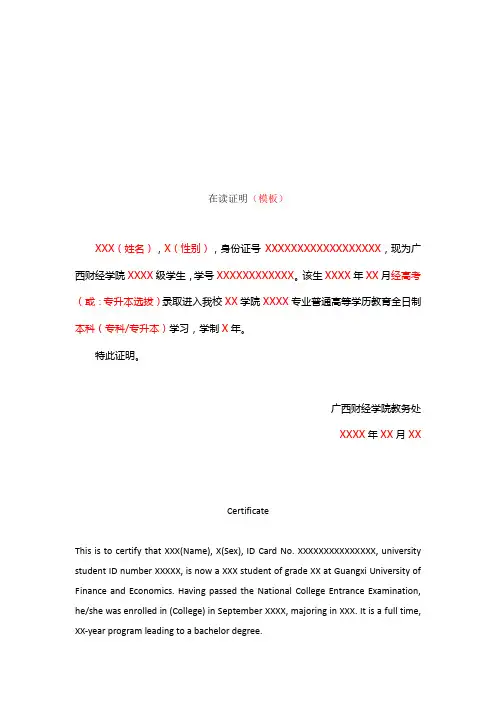 在读证明（模板）

XXX（姓名），X（性别），身份证号 XXXXXXXXXXXXXXXXXX，现为广西财经学院 XXXX 级学生，学号 XXXXXXXXXXXX。该生 XXXX 年 XX 月经高考（或：专升本选拔）录取进入我校 XX 学院 XXXX 专业普通高等学历教育全日制本科（专科/专升本）学习，学制 X 年。

特此证明。

广西财经学院教务处

XXXX 年 XX 月 XX

Certificate

This is to certify that XXX(Name), X(Sex), ID Card No. XXXXXXXXXXXXXXX, university student ID number XXXXX, is now a XXX student of grade XX at Guangxi University of Finance and Economics. Having passed the National College Entrance Examination, he/she was enrolled in (College) in September XXXX, majoring in XXX. It is a full time, XX-year program leading to a bachelor degree.